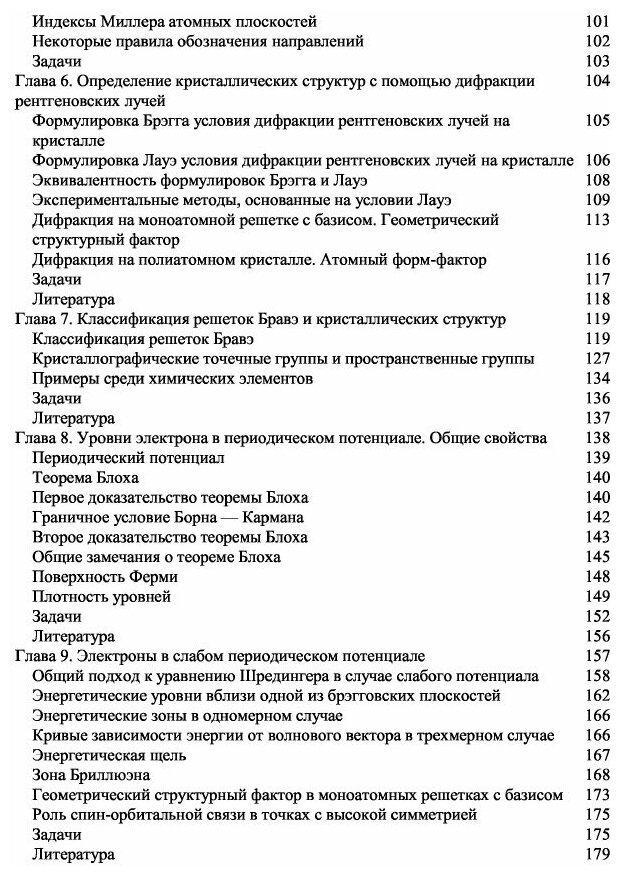 Индексы Миллера атомных плоскостей 101
Некоторые правила обозначения направлений 102
Задачи 103
Глава 6. Определение кристаллических структур с помощью дифракции рентгеновских лучей 104
Формулировка Брэгга условия дифракции рентгеновских лучей на кристалле 105
Формулировка Лауэ условия дифракции рентгеновских лучей на кристалле 106
Эквивалентность формулировок Брэгга и Лауэ 108
Экспериментальные методы, основанные на условии Лауэ 109
Дифракция на моноатомной решетке с базисом. Геометрический структурный фактор 113
Дифракция на полиатомном кристалле. Атомный форм-фактор 116
Задачи 117
Литература 118
Глава 7. Классификация решеток Бравэ и кристаллических структур 119
Классификация решеток Бравэ 119
Кристаллографические точечные группы и пространственные группы 127
Примеры среди химических элементов 134
Задачи 136
Литература 137
Глава 8. Уровни электрона в периодическом потенциале. Общие свойства 138
Периодический потенциал 139
Теорема Блоха 140
Первое доказательство теоремы Блоха 140
Граничное условие Борна — Кармана 142
Второе доказательство теоремы Блоха 143
Общие замечания о теореме Блоха 145
Поверхность Ферми 148
Плотность уровней 149
Задачи 152
Литература 156
Глава 9. Электроны в слабом периодическом потенциале 157
Общий подход к уравнению Шредингера в случае слабого потенциала 158
Энергетические уровни вблизи одной из брэгговских плоскостей 162
Энергетические зоны в одномерном случае 166
Кривые зависимости энергии от волнового вектора в трехмерном случае 166
Энергетическая щель 167
Зона Бриллюэна 168
Геометрический структурный фактор в моноатомных решетках с базисом 173
Роль спин-орбитальной связи в точках с высокой симметрией 175
Задачи 175
Литература 179